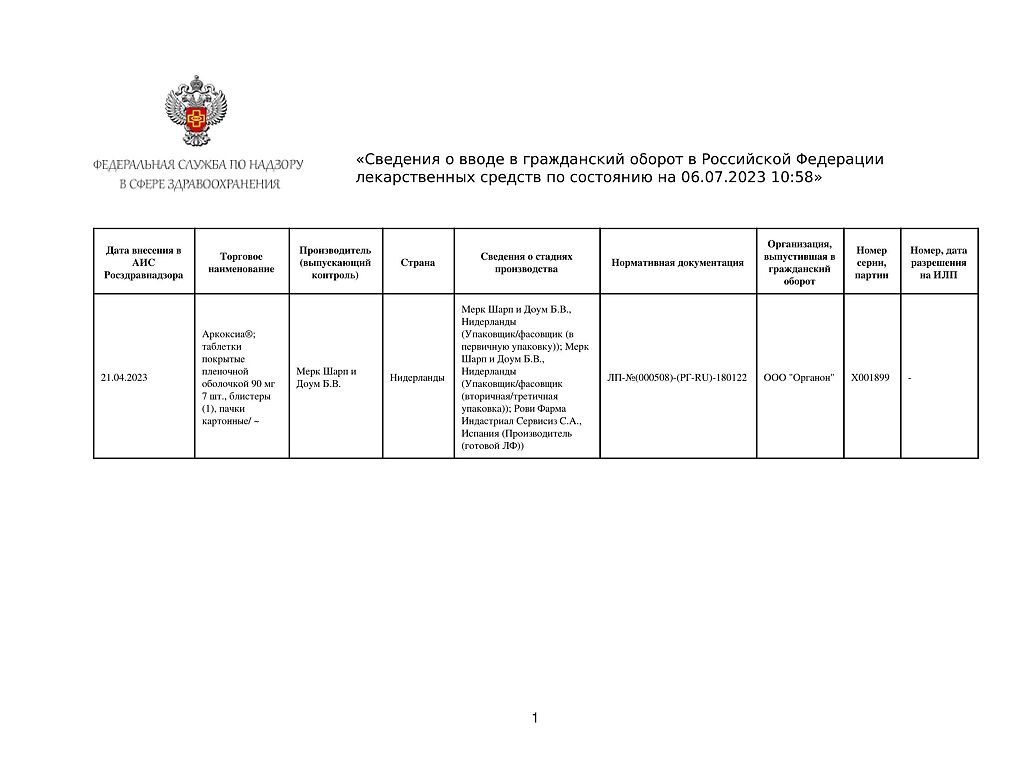 ФЕДЕРАЛЬНАЯ СЛУЖБА ПО НАДЗОРУ В СФЕРЕ ЗДРАВООХРАНЕНИЯ

«Сведения о вводе в гражданский оборот в Российской Федерации лекарственных средств по состоянию на 06.07.2023 10:58»

| Дата внесения в АИС Росздравнадзора | Торговое наименование | Производитель (выпускающий контроль) | Страна | Сведения о стадиях производства | Нормативная документация | Организация, выпустившая в гражданский оборот | Номер серии, партии | Номер, дата разрешения на ИЛП |
|---|---|---|---|---|---|---|---|---|
| 21.04.2023 | Аркоксиа®; таблетки покрытые пленочной оболочкой 90 мг 7 шт., блистеры (1), пачки картонные/ ~ | Мерк Шарп и Доум Б.В. | Нидерланды | Мерк Шарп и Доум Б.В., Нидерланды (Упаковщик/фасовщик (в первичную упаковку)); Мерк Шарп и Доум Б.В., Нидерланды (Упаковщик/фасовщик (вторичная/третичная упаковка)); Рови Фарма Индастриал Сервисиз С.А., Испания (Производитель (готовой ЛФ)) | ЛП-№(000508)-(РГ-RU)-180122 | ООО "Органон" | X001899 | - |

1